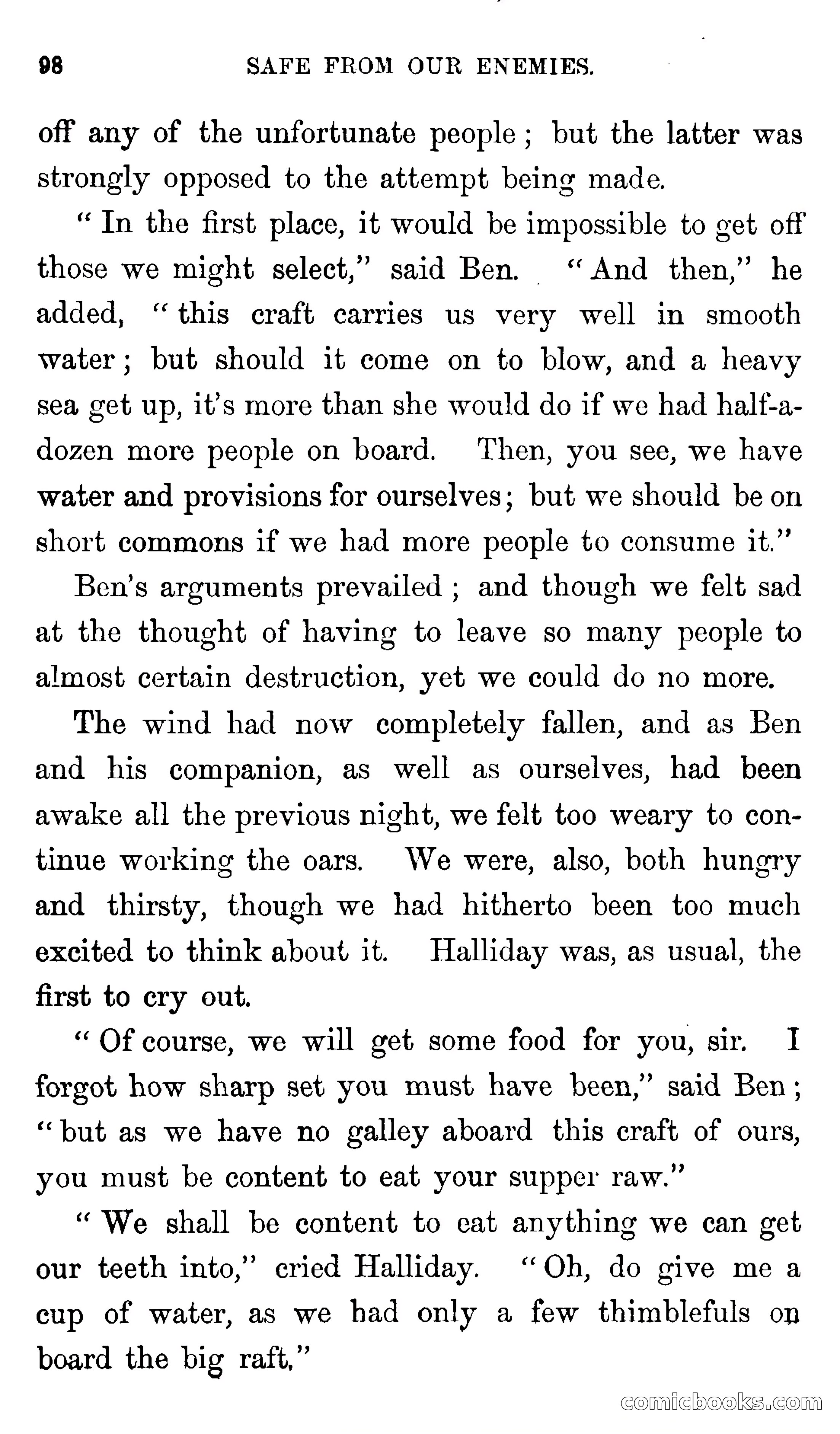 98 SAFE FROM OUR ENEMIES.

off any of the unfortunate people; but the latter was strongly opposed to the attempt being made.

"In the first place, it would be impossible to get off those we might select," said Ben. "And then," he added, "this craft carries us very well in smooth water; but should it come on to blow, and a heavy sea get up, it's more than she would do if we had half-a-dozen more people on board. Then, you see, we have water and provisions for ourselves; but we should be on short commons if we had more people to consume it."

Ben's arguments prevailed; and though we felt sad at the thought of having to leave so many people to almost certain destruction, yet we could do no more.

The wind had now completely fallen, and as Ben and his companion, as well as ourselves, had been awake all the previous night, we felt too weary to continue working the oars. We were, also, both hungry and thirsty, though we had hitherto been too much excited to think about it. Halliday was, as usual, the first to cry out.

"Of course, we will get some food for you, sir. I forgot how sharp set you must have been," said Ben; "but as we have no galley aboard this craft of ours, you must be content to eat your supper raw."

"We shall be content to eat anything we can get our teeth into," cried Halliday. "Oh, do give me a cup of water, as we had only a few thimblefuls on board the big raft."

comicbooks.com